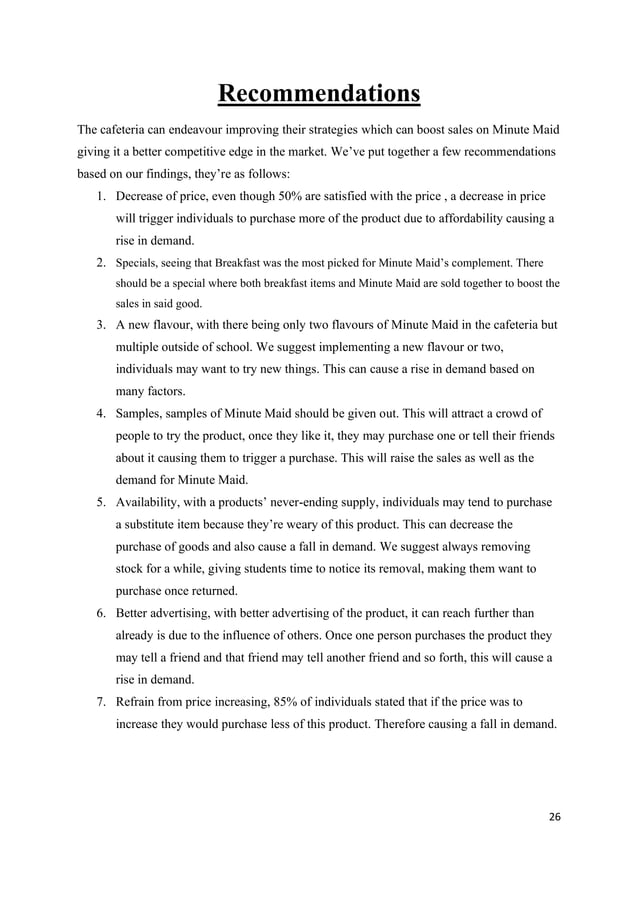 Recommendations

The cafeteria can endeavour improving their strategies which can boost sales on Minute Maid giving it a better competitive edge in the market. We've put together a few recommendations based on our findings, they're as follows:

1. Decrease of price, even though 50% are satisfied with the price , a decrease in price will trigger individuals to purchase more of the product due to affordability causing a rise in demand.
2. Specials, seeing that Breakfast was the most picked for Minute Maid's complement. There should be a special where both breakfast items and Minute Maid are sold together to boost the sales in said good.
3. A new flavour, with there being only two flavours of Minute Maid in the cafeteria but multiple outside of school. We suggest implementing a new flavour or two, individuals may want to try new things. This can cause a rise in demand based on many factors.
4. Samples, samples of Minute Maid should be given out. This will attract a crowd of people to try the product, once they like it, they may purchase one or tell their friends about it causing them to trigger a purchase. This will raise the sales as well as the demand for Minute Maid.
5. Availability, with a products' never-ending supply, individuals may tend to purchase a substitute item because they're weary of this product. This can decrease the purchase of goods and also cause a fall in demand. We suggest always removing stock for a while, giving students time to notice its removal, making them want to purchase once returned.
6. Better advertising, with better advertising of the product, it can reach further than already is due to the influence of others. Once one person purchases the product they may tell a friend and that friend may tell another friend and so forth, this will cause a rise in demand.
7. Refrain from price increasing, 85% of individuals stated that if the price was to increase they would purchase less of this product. Therefore causing a fall in demand.

26